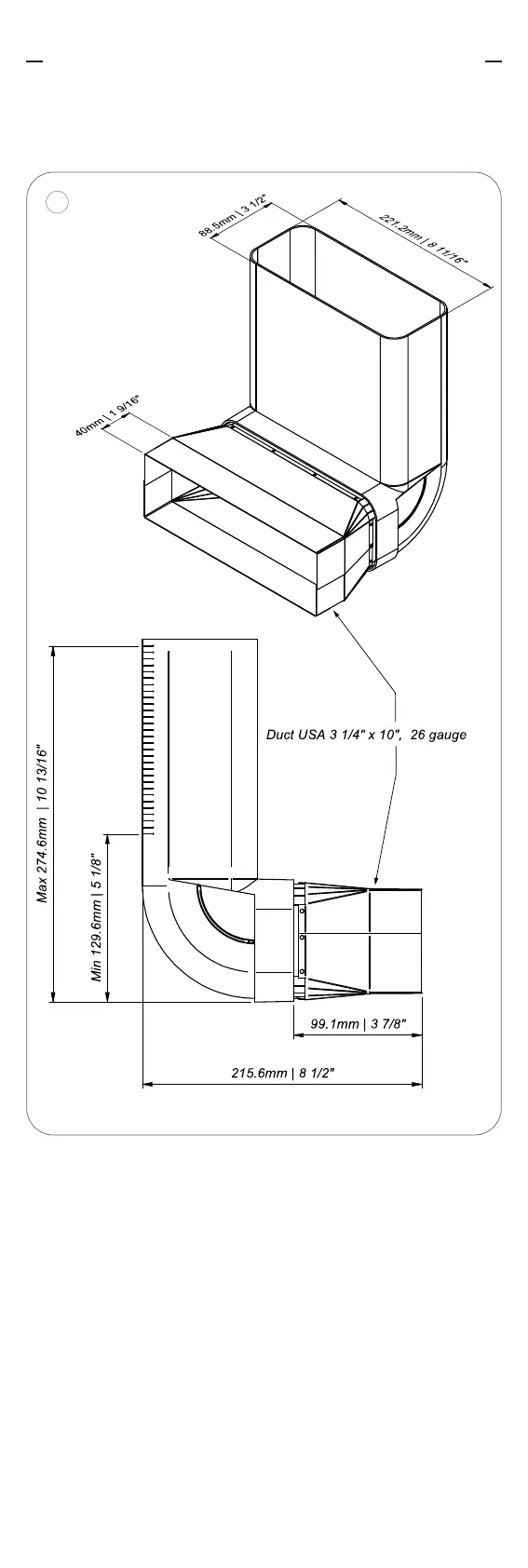 88.5mm | 3 1/2"

221.2mm | 8 11/16"

40mm | 1 9/16"

Duct USA 3 1/4" x 10", 26 gauge

Max 274.6mm | 10 13/16"

Min 129.6mm | 5 1/8"

99.1mm | 3 7/8"

215.6mm | 8 1/2"